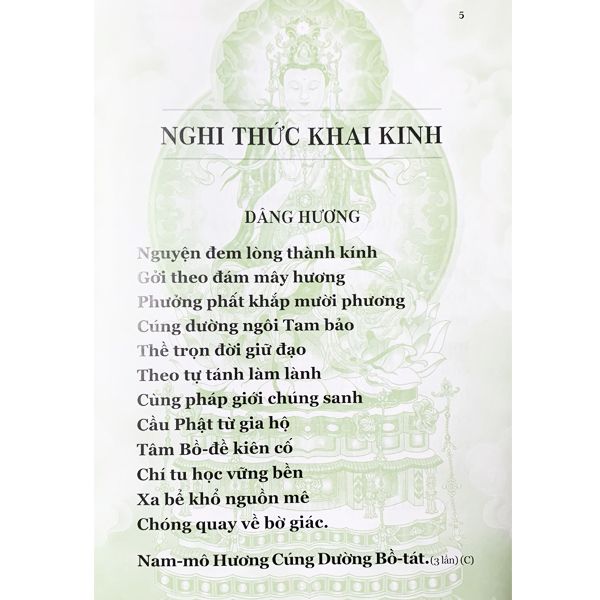 5

NGHI THỨC KHAI KINH

DÂNG HƯƠNG

Nguyện đem lòng thành kính
Gởi theo đám mây hương
Phưởng phất khắp mười phương
Cúng dường ngôi Tam bảo
Thề trọn đời giữ đạo
Theo tự tánh làm lành
Cùng pháp giới chúng sanh
Cầu Phật từ gia hộ
Tâm Bồ-đề kiên cố
Chí tu học vững bền
Xa bể khổ nguồn mê
Chóng quay về bờ giác.

Nam-mô Hương Cúng Dường Bồ-tát. (3 lần) (C)